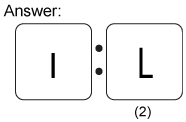 Answer:

I : L

(2)